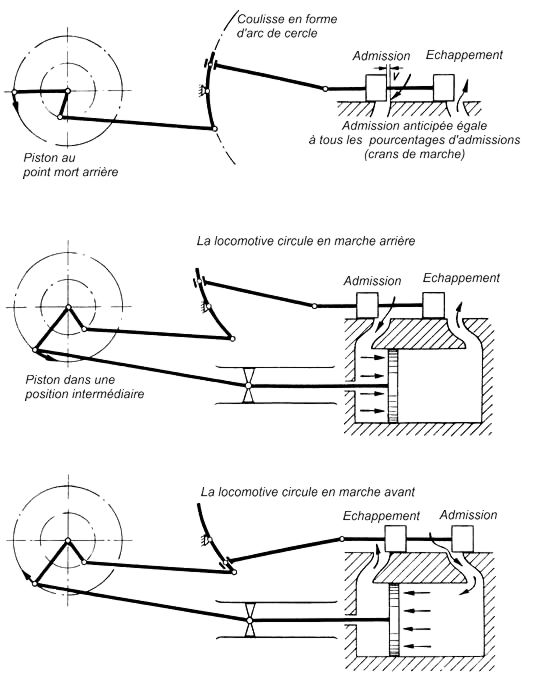 Coulisse en forme d'arc de cercle

Admission

Echappement

V

Admission anticipée égale à tous les pourcentages d'admissions (crans de marche)

Piston au point mort arrière

La locomotive circule en marche arrière

Admission

Echappement

Piston dans une position intermédiaire

La locomotive circule en marche avant

Echappement

Admission